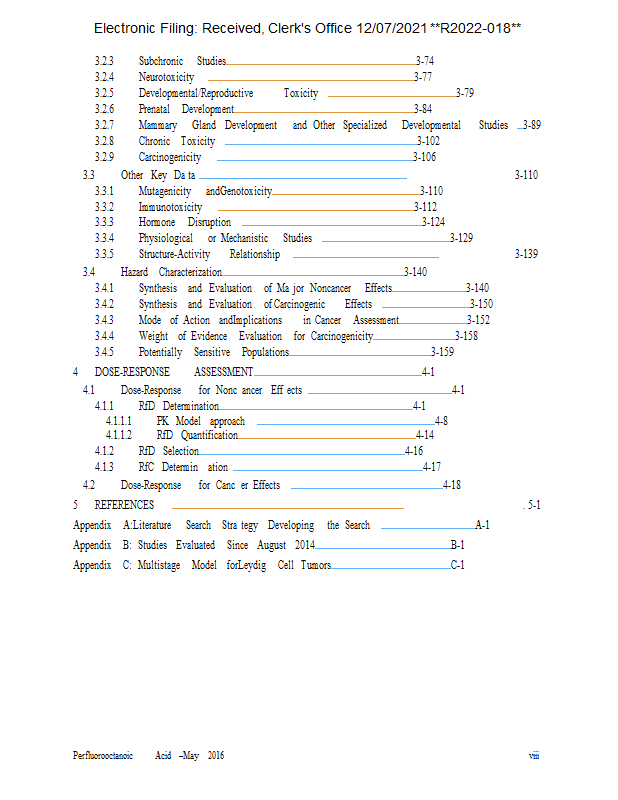 Electronic Filing: Received, Clerk's Office 12/07/2021 **R2022-018**

3.2.3 Subchronic Studies 3-74
3.2.4 Neurotoxicity 3-77
3.2.5 Developmental/Reproductive Toxicity 3-79
3.2.6 Prenatal Development 3-84
3.2.7 Mammary Gland Development and Other Specialized Developmental Studies 3-89
3.2.8 Chronic Toxicity 3-102
3.2.9 Carcinogenicity 3-106
3.3 Other Key Da ta 3-110
3.3.1 Mutagenicity andGenotoxicity 3-110
3.3.2 Immunotoxicity 3-112
3.3.3 Hormone Disruption 3-124
3.3.4 Physiological or Mechanistic Studies 3-129
3.3.5 Structure-Activity Relationship 3-139
3.4 Hazard Characterization 3-140
3.4.1 Synthesis and Evaluation of Ma jor Noncancer Effects 3-140
3.4.2 Synthesis and Evaluation of Carcinogenic Effects 3-150
3.4.3 Mode of Action andImplications in Cancer Assessment 3-152
3.4.4 Weight of Evidence Evaluation for Carcinogenicity 3-158
3.4.5 Potentially Sensitive Populations 3-159
4 DOSE-RESPONSE ASSESSMENT 4-1
4.1 Dose-Response for Nonc ancer Eff ects 4-1
4.1.1 RfD Determination 4-1
4.1.1.1 PK Model approach 4-8
4.1.1.2 RfD Quantification 4-14
4.1.2 RfD Selection 4-16
4.1.3 RfC Determin ation 4-17
4.2 Dose-Response for Canc er Effects 4-18
5 REFERENCES . 5-1
Appendix A:Literature Search Stra tegy Developing the Search A-1
Appendix B: Studies Evaluated Since August 2014 B-1
Appendix C: Multistage Model forLeydig Cell Tumors C-1

Perfluorooctanoic Acid –May 2016 viii